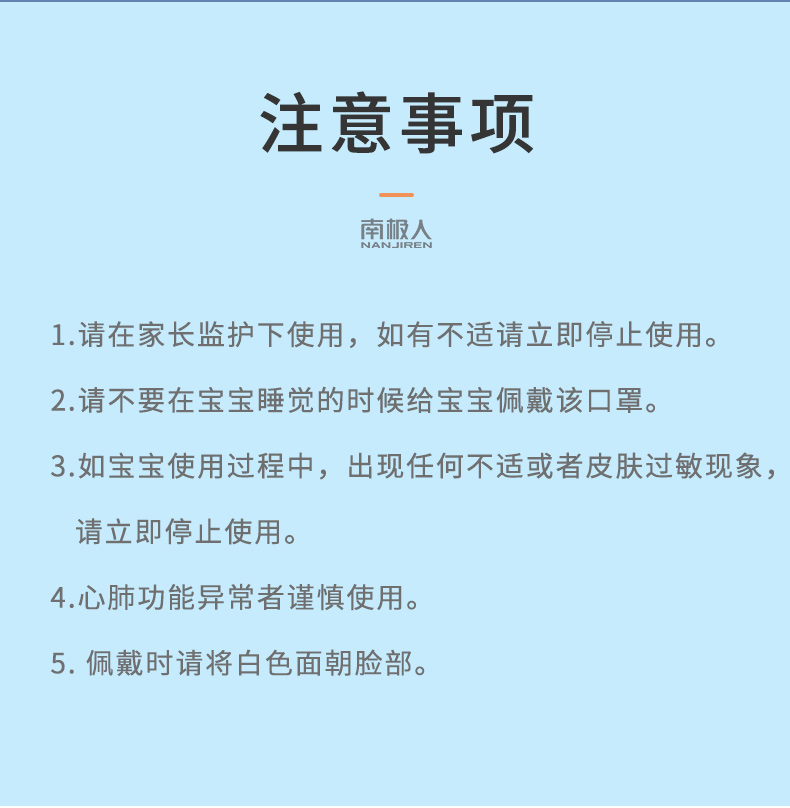 注意事项

南极人
NANJIREN

1.请在家长监护下使用，如有不适请立即停止使用。

2.请不要在宝宝睡觉的时候给宝宝佩戴该口罩。

3.如宝宝使用过程中，出现任何不适或者皮肤过敏现象，请立即停止使用。

4.心肺功能异常者谨慎使用。

5. 佩戴时请将白色面朝脸部。